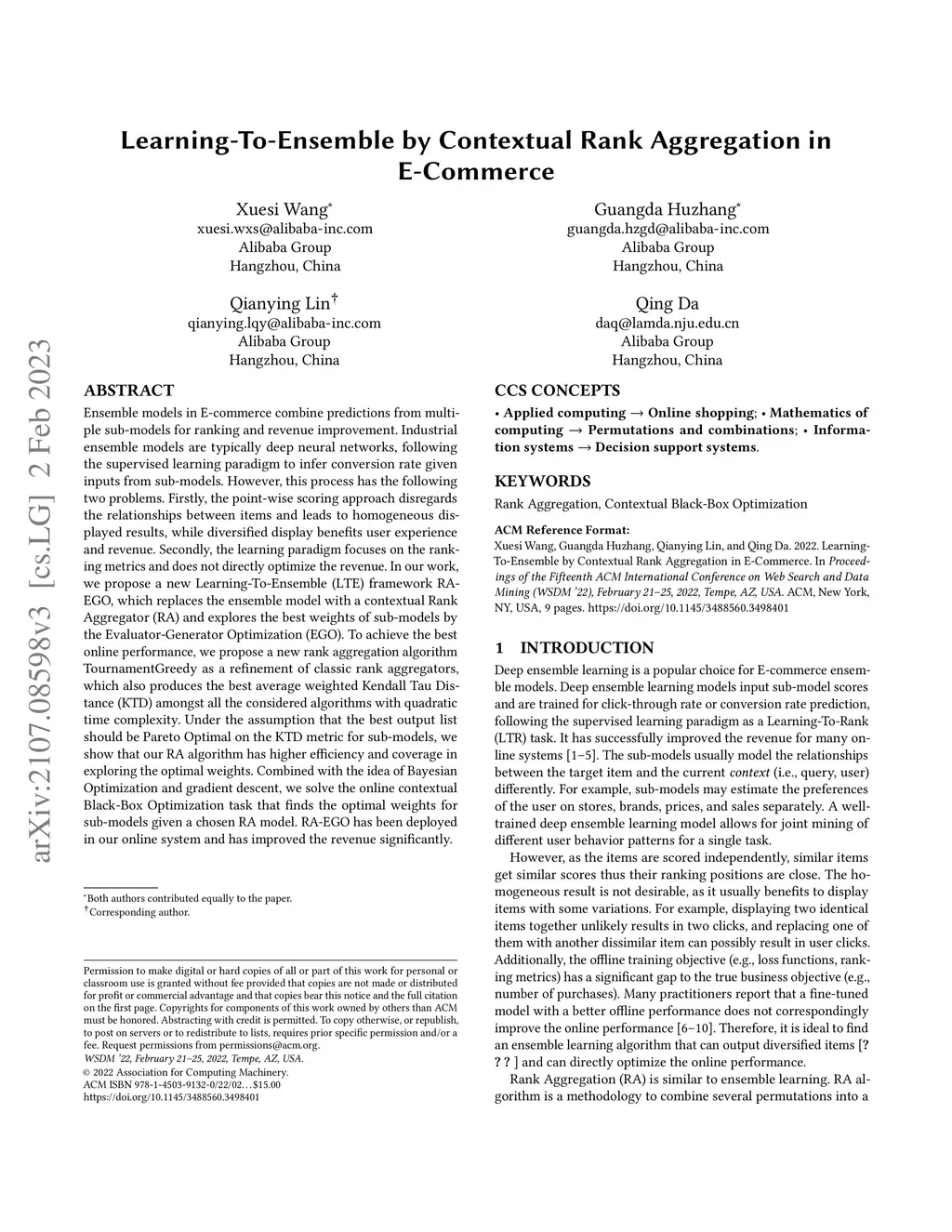 arXiv:2107.08598v3 [cs.LG] 2 Feb 2023

Learning-To-Ensemble by Contextual Rank Aggregation in E-Commerce

Xuesi Wang*
xuesi.wxs@alibaba-inc.com
Alibaba Group
Hangzhou, China

Guangda Huzhang*
guangda.hzgd@alibaba-inc.com
Alibaba Group
Hangzhou, China

Qianying Lin†
qianying.lqy@alibaba-inc.com
Alibaba Group
Hangzhou, China

Qing Da
daq@lamda.nju.edu.cn
Alibaba Group
Hangzhou, China

ABSTRACT

Ensemble models in E-commerce combine predictions from multiple sub-models for ranking and revenue improvement. Industrial ensemble models are typically deep neural networks, following the supervised learning paradigm to infer conversion rate given inputs from sub-models. However, this process has the following two problems. Firstly, the point-wise scoring approach disregards the relationships between items and leads to homogeneous displayed results, while diversified display benefits user experience and revenue. Secondly, the learning paradigm focuses on the ranking metrics and does not directly optimize the revenue. In our work, we propose a new Learning-To-Ensemble (LTE) framework RA-EGO, which replaces the ensemble model with a contextual Rank Aggregator (RA) and explores the best weights of sub-models by the Evaluator-Generator Optimization (EGO). To achieve the best online performance, we propose a new rank aggregation algorithm TournamentGreedy as a refinement of classic rank aggregators, which also produces the best average weighted Kendall Tau Distance (KTD) amongst all the considered algorithms with quadratic time complexity. Under the assumption that the best output list should be Pareto Optimal on the KTD metric for sub-models, we show that our RA algorithm has higher efficiency and coverage in exploring the optimal weights. Combined with the idea of Bayesian Optimization and gradient descent, we solve the online contextual Black-Box Optimization task that finds the optimal weights for sub-models given a chosen RA model. RA-EGO has been deployed in our online system and has improved the revenue significantly.

*Both authors contributed equally to the paper.
†Corresponding author.

Permission to make digital or hard copies of all or part of this work for personal or classroom use is granted without fee provided that copies are not made or distributed for profit or commercial advantage and that copies bear this notice and the full citation on the first page. Copyrights for components of this work owned by others than ACM must be honored. Abstracting with credit is permitted. To copy otherwise, or republish, to post on servers or to redistribute to lists, requires prior specific permission and/or a fee. Request permissions from permissions@acm.org.
WSDM '22, February 21–25, 2022, Tempe, AZ, USA.
© 2022 Association for Computing Machinery.
ACM ISBN 978-1-4503-9132-0/22/02…$15.00
https://doi.org/10.1145/3488560.3498401

CCS CONCEPTS

• Applied computing → Online shopping; • Mathematics of computing → Permutations and combinations; • Information systems → Decision support systems.

KEYWORDS

Rank Aggregation, Contextual Black-Box Optimization

ACM Reference Format:
Xuesi Wang, Guangda Huzhang, Qianying Lin, and Qing Da. 2022. Learning-To-Ensemble by Contextual Rank Aggregation in E-Commerce. In Proceedings of the Fifteenth ACM International Conference on Web Search and Data Mining (WSDM '22), February 21–25, 2022, Tempe, AZ, USA. ACM, New York, NY, USA, 9 pages. https://doi.org/10.1145/3488560.3498401

1 INTRODUCTION

Deep ensemble learning is a popular choice for E-commerce ensemble models. Deep ensemble learning models input sub-model scores and are trained for click-through rate or conversion rate prediction, following the supervised learning paradigm as a Learning-To-Rank (LTR) task. It has successfully improved the revenue for many online systems [1–5]. The sub-models usually model the relationships between the target item and the current context (i.e., query, user) differently. For example, sub-models may estimate the preferences of the user on stores, brands, prices, and sales separately. A well-trained deep ensemble learning model allows for joint mining of different user behavior patterns for a single task.

However, as the items are scored independently, similar items get similar scores thus their ranking positions are close. The homogeneous result is not desirable, as it usually benefits to display items with some variations. For example, displaying two identical items together unlikely results in two clicks, and replacing one of them with another dissimilar item can possibly result in user clicks. Additionally, the offline training objective (e.g., loss functions, ranking metrics) has a significant gap to the true business objective (e.g., number of purchases). Many practitioners report that a fine-tuned model with a better offline performance does not correspondingly improve the online performance [6–10]. Therefore, it is ideal to find an ensemble learning algorithm that can output diversified items [? ? ? ] and can directly optimize the online performance.

Rank Aggregation (RA) is similar to ensemble learning. RA algorithm is a methodology to combine several permutations into a